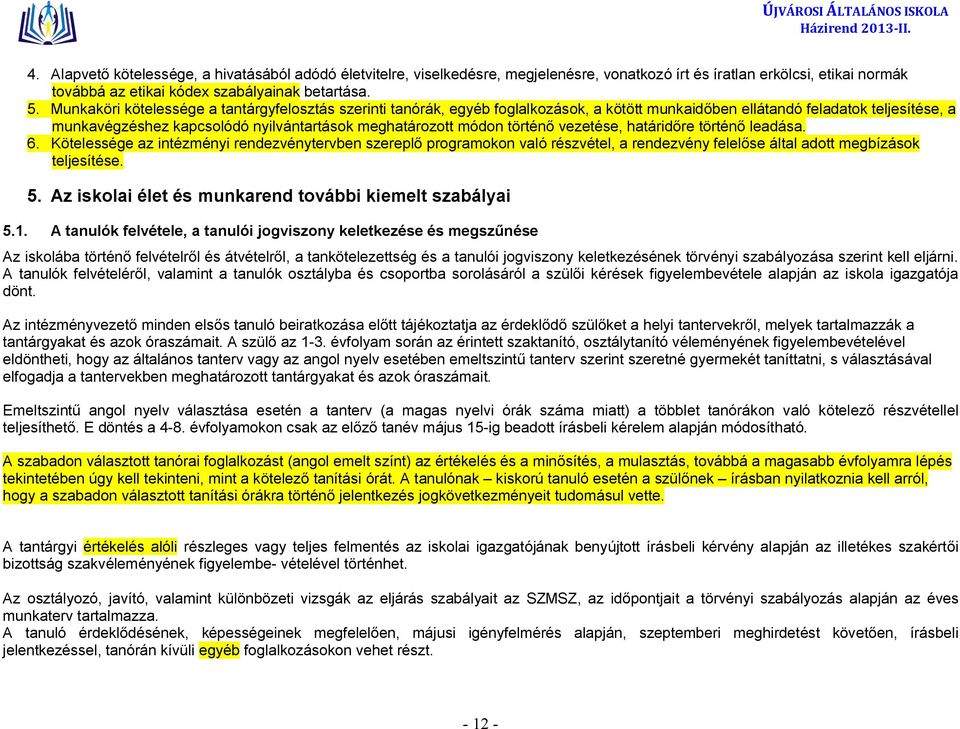 ÚJVÁROSI ÁLTALÁNOS ISKOLA
Házirend 2013-II.

4. Alapvető kötelessége, a hivatásából adódó életvitelre, viselkedésre, megjelenésre, vonatkozó írt és íratlan erkölcsi, etikai normák továbbá az etikai kódex szabályainak betartása.
5. Munkaköri kötelessége a tantárgyfelosztás szerinti tanórák, egyéb foglalkozások, a kötött munkaidőben ellátandó feladatok teljesítése, a munkavégzéshez kapcsolódó nyilvántartások meghatározott módon történő vezetése, határidőre történő leadása.
6. Kötelessége az intézményi rendezvénytervben szereplő programokon való részvétel, a rendezvény felelőse által adott megbízások teljesítése.

5. Az iskolai élet és munkarend további kiemelt szabályai

5.1. A tanulók felvétele, a tanulói jogviszony keletkezése és megszűnése

Az iskolába történő felvételről és átvételről, a tankötelezettség és a tanulói jogviszony keletkezésének törvényi szabályozása szerint kell eljárni. A tanulók felvételéről, valamint a tanulók osztályba és csoportba sorolásáról a szülői kérések figyelembevétele alapján az iskola igazgatója dönt.

Az intézményvezető minden elsős tanuló beiratkozása előtt tájékoztatja az érdeklődő szülőket a helyi tantervekről, melyek tartalmazzák a tantárgyakat és azok óraszámait. A szülő az 1-3. évfolyam során az érintett szaktanító, osztálytanító véleményének figyelembevételével eldöntheti, hogy az általános tanterv vagy az angol nyelv esetében emeltszintű tanterv szerint szeretné gyermekét taníttatni, s választásával elfogadja a tantervekben meghatározott tantárgyakat és azok óraszámait.

Emeltszintű angol nyelv választása esetén a tanterv (a magas nyelvi órák száma miatt) a többlet tanórákon való kötelező részvétellel teljesíthető. E döntés a 4-8. évfolyamokon csak az előző tanév május 15-ig beadott írásbeli kérelem alapján módosítható.

A szabadon választott tanórai foglalkozást (angol emelt színt) az értékelés és a minősítés, a mulasztás, továbbá a magasabb évfolyamra lépés tekintetében úgy kell tekinteni, mint a kötelező tanítási órát. A tanulónak – kiskorú tanuló esetén a szülőnek – írásban nyilatkoznia kell arról, hogy a szabadon választott tanítási órákra történő jelentkezés jogkövetkezményeit tudomásul vette.

A tantárgyi értékelés alóli részleges vagy teljes felmentés az iskolai igazgatójának benyújtott írásbeli kérvény alapján az illetékes szakértői bizottság szakvéleményének figyelembe- vételével történhet.

Az osztályozó, javító, valamint különbözeti vizsgák az eljárás szabályait az SZMSZ, az időpontjait a törvényi szabályozás alapján az éves munkaterv tartalmazza.
A tanuló érdeklődésének, képességeinek megfelelően, májusi igényfelmérés alapján, szeptemberi meghirdetést követően, írásbeli jelentkezéssel, tanórán kívüli egyéb foglalkozásokon vehet részt.

- 12 -